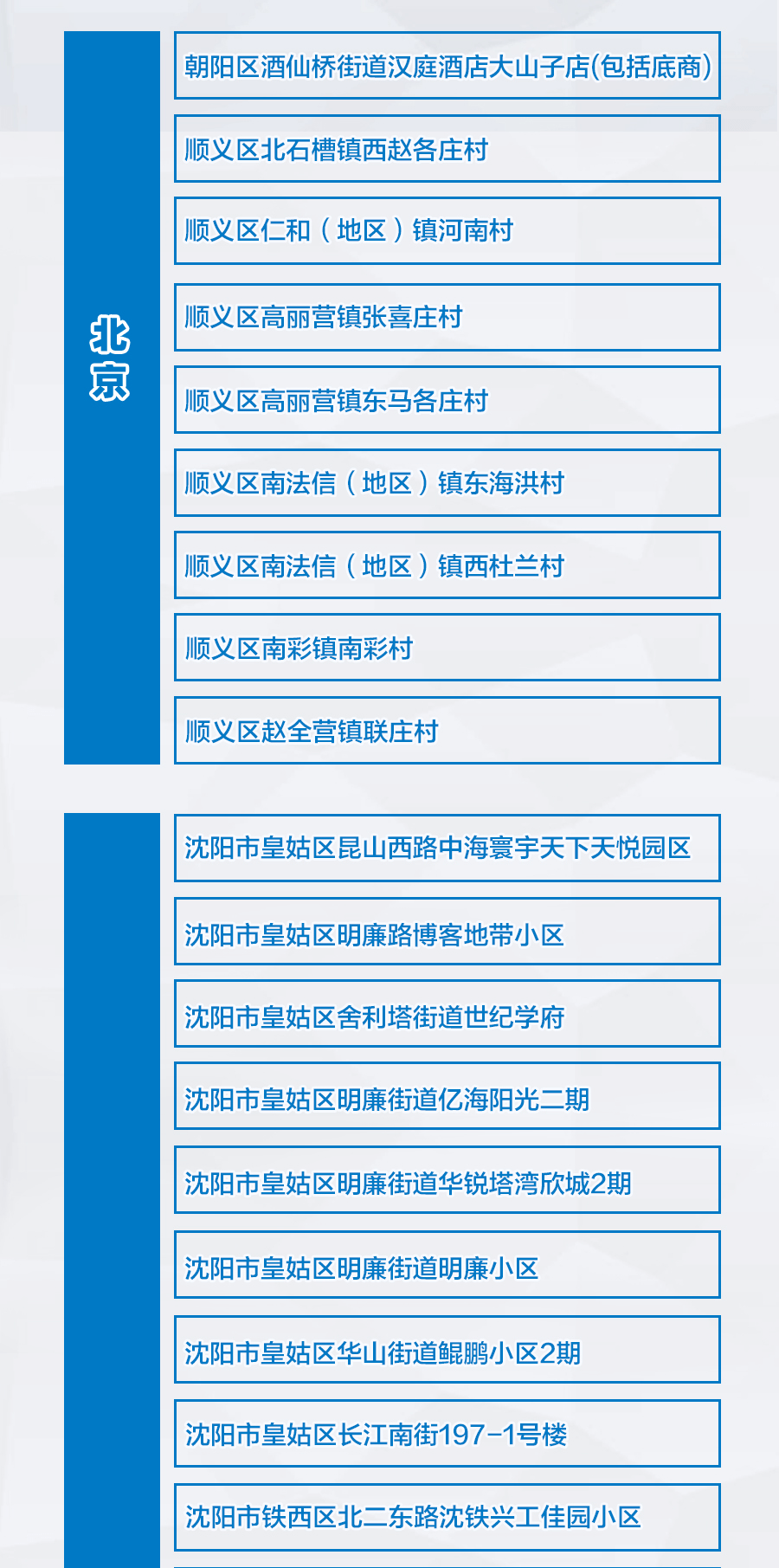 北京

朝阳区酒仙桥街道汉庭酒店大山子店(包括底商)

顺义区北石槽镇西赵各庄村

顺义区仁和（地区）镇河南村

顺义区高丽营镇张喜庄村

顺义区高丽营镇东马各庄村

顺义区南法信（地区）镇东海洪村

顺义区南法信（地区）镇西杜兰村

顺义区南彩镇南彩村

顺义区赵全营镇联庄村

沈阳市皇姑区昆山西路中海寰宇天下天悦园区

沈阳市皇姑区明廉路博客地带小区

沈阳市皇姑区舍利塔街道世纪学府

沈阳市皇姑区明廉街道亿海阳光二期

沈阳市皇姑区明廉街道华锐塔湾欣城2期

沈阳市皇姑区明廉街道明廉小区

沈阳市皇姑区华山街道鲲鹏小区2期

沈阳市皇姑区长江南街197-1号楼

沈阳市铁西区北二东路沈铁兴工佳园小区